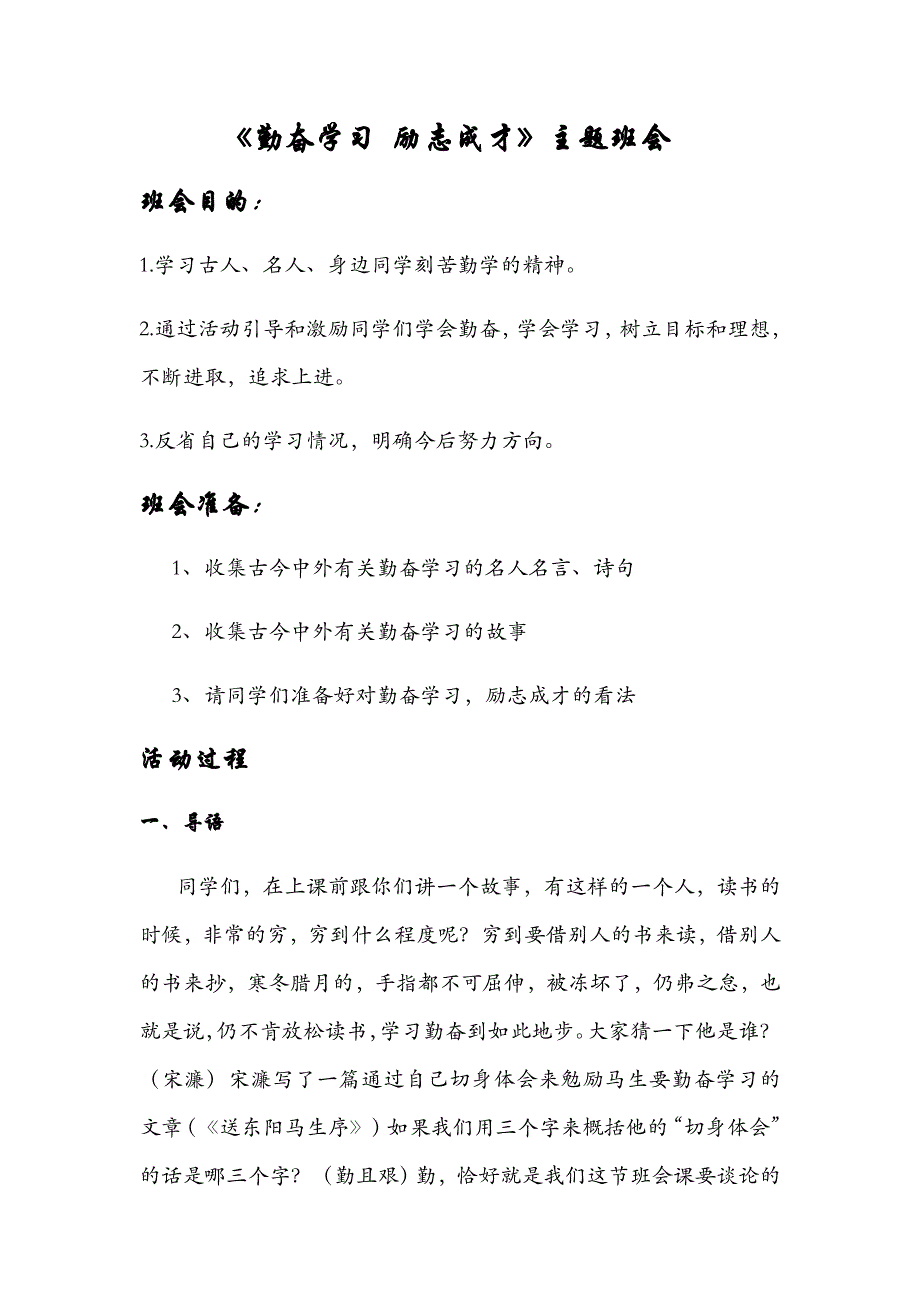 《勤奋学习 励志成才》主题班会

班会目的：

1.学习古人、名人、身边同学刻苦勤学的精神。

2.通过活动引导和激励同学们学会勤奋，学会学习，树立目标和理想，不断进取，追求上进。

3.反省自己的学习情况，明确今后努力方向。

班会准备：

1、收集古今中外有关勤奋学习的名人名言、诗句

2、收集古今中外有关勤奋学习的故事

3、请同学们准备好对勤奋学习，励志成才的看法

活动过程

一、导语

同学们，在上课前跟你们讲一个故事，有这样的一个人，读书的时候，非常的穷，穷到什么程度呢？穷到要借别人的书来读，借别人的书来抄，寒冬腊月的，手指都不可屈伸，被冻坏了，仍弗之怠，也就是说，仍不肯放松读书，学习勤奋到如此地步。大家猜一下他是谁？（宋濂）宋濂写了一篇通过自己切身体会来勉励马生要勤奋学习的文章（《送东阳马生序》）如果我们用三个字来概括他的“切身体会”的话是哪三个字？（勤且艰）勤，恰好就是我们这节班会课要谈论的